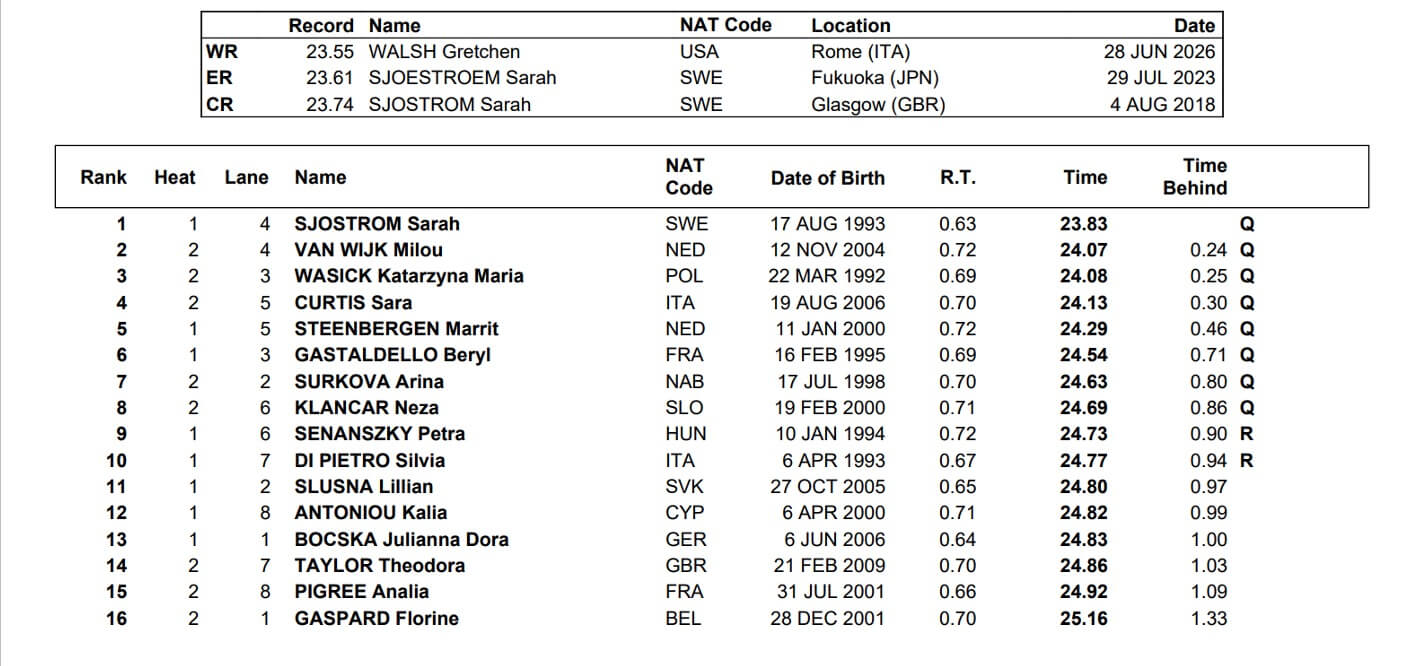 | | Record | Name | NAT Code | Location | Date |
|---|---|---|---|---|---|
| WR | 23.55 | WALSH Gretchen | USA | Rome (ITA) | 28 JUN 2026 |
| ER | 23.61 | SJOESTROEM Sarah | SWE | Fukuoka (JPN) | 29 JUL 2023 |
| CR | 23.74 | SJOSTROM Sarah | SWE | Glasgow (GBR) | 4 AUG 2018 |

| Rank | Heat | Lane | Name | NAT Code | Date of Birth | R.T. | Time | Time Behind | |
|---|---|---|---|---|---|---|---|---|---|
| 1 | 1 | 4 | SJOSTROM Sarah | SWE | 17 AUG 1993 | 0.63 | 23.83 | | Q |
| 2 | 2 | 4 | VAN WIJK Milou | NED | 12 NOV 2004 | 0.72 | 24.07 | 0.24 | Q |
| 3 | 2 | 3 | WASICK Katarzyna Maria | POL | 22 MAR 1992 | 0.69 | 24.08 | 0.25 | Q |
| 4 | 2 | 5 | CURTIS Sara | ITA | 19 AUG 2006 | 0.70 | 24.13 | 0.30 | Q |
| 5 | 1 | 5 | STEENBERGEN Marrit | NED | 11 JAN 2000 | 0.72 | 24.29 | 0.46 | Q |
| 6 | 1 | 3 | GASTALDELLO Beryl | FRA | 16 FEB 1995 | 0.69 | 24.54 | 0.71 | Q |
| 7 | 2 | 2 | SURKOVA Arina | NAB | 17 JUL 1998 | 0.70 | 24.63 | 0.80 | Q |
| 8 | 2 | 6 | KLANCAR Neza | SLO | 19 FEB 2000 | 0.71 | 24.69 | 0.86 | Q |
| 9 | 1 | 6 | SENANSZKY Petra | HUN | 10 JAN 1994 | 0.72 | 24.73 | 0.90 | R |
| 10 | 1 | 7 | DI PIETRO Silvia | ITA | 6 APR 1993 | 0.67 | 24.77 | 0.94 | R |
| 11 | 1 | 2 | SLUSNA Lillian | SVK | 27 OCT 2005 | 0.65 | 24.80 | 0.97 | |
| 12 | 1 | 8 | ANTONIOU Kalia | CYP | 6 APR 2000 | 0.71 | 24.82 | 0.99 | |
| 13 | 1 | 1 | BOCSKA Julianna Dora | GER | 6 JUN 2006 | 0.64 | 24.83 | 1.00 | |
| 14 | 2 | 7 | TAYLOR Theodora | GBR | 21 FEB 2009 | 0.70 | 24.86 | 1.03 | |
| 15 | 2 | 8 | PIGREE Analia | FRA | 31 JUL 2001 | 0.66 | 24.92 | 1.09 | |
| 16 | 2 | 1 | GASPARD Florine | BEL | 28 DEC 2001 | 0.70 | 25.16 | 1.33 | |